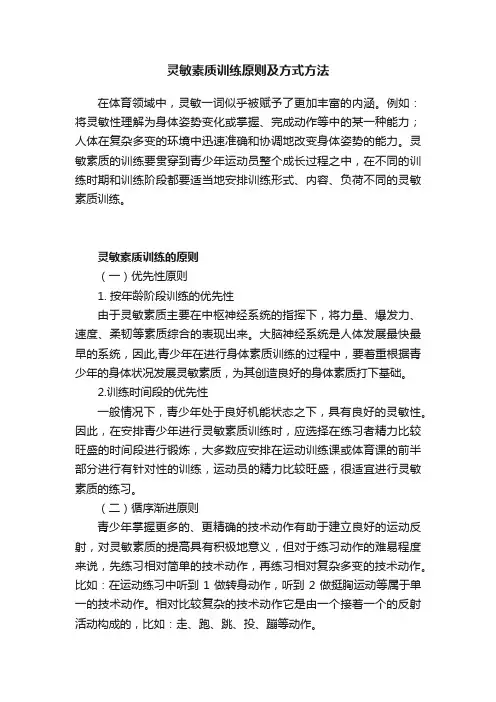 灵敏素质训练原则及方式方法

在体育领域中，灵敏一词似乎被赋予了更加丰富的内涵。例如：将灵敏性理解为身体姿势变化或掌握、完成动作等中的某一种能力；人体在复杂多变的环境中迅速准确和协调地改变身体姿势的能力。灵敏素质的训练要贯穿到青少年运动员整个成长过程之中，在不同的训练时期和训练阶段都要适当地安排训练形式、内容、负荷不同的灵敏素质训练。

灵敏素质训练的原则

（一）优先性原则

1. 按年龄阶段训练的优先性

由于灵敏素质主要在中枢神经系统的指挥下，将力量、爆发力、速度、柔韧等素质综合的表现出来。大脑神经系统是人体发展最快最早的系统，因此,青少年在进行身体素质训练的过程中，要着重根据青少年的身体状况发展灵敏素质，为其创造良好的身体素质打下基础。

2.训练时间段的优先性

一般情况下，青少年处于良好机能状态之下，具有良好的灵敏性。因此，在安排青少年进行灵敏素质训练时，应选择在练习者精力比较旺盛的时间段进行锻炼，大多数应安排在运动训练课或体育课的前半部分进行有针对性的训练，运动员的精力比较旺盛，很适宜进行灵敏素质的练习。

（二）循序渐进原则

青少年掌握更多的、更精确的技术动作有助于建立良好的运动反射，对灵敏素质的提高具有积极地意义，但对于练习动作的难易程度来说，先练习相对简单的技术动作，再练习相对复杂多变的技术动作。比如：在运动练习中听到 1 做转身动作，听到 2 做挺胸运动等属于单一的技术动作。相对比较复杂的技术动作它是由一个接着一个的反射活动构成的，比如：走、跑、跳、投、蹦等动作。